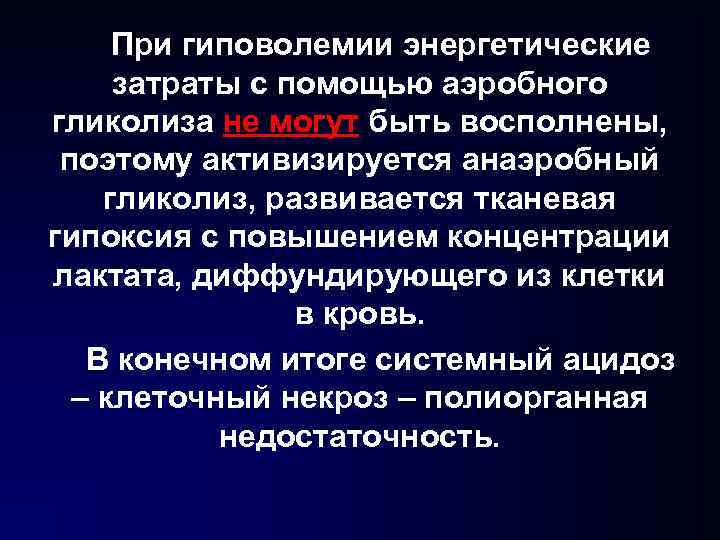 При гиповолемии энергетические затраты с помощью аэробного гликолиза не могут быть восполнены, поэтому активизируется анаэробный гликолиз, развивается тканевая гипоксия с повышением концентрации лактата, диффундирующего из клетки в кровь.

В конечном итоге системный ацидоз – клеточный некроз – полиорганная недостаточность.